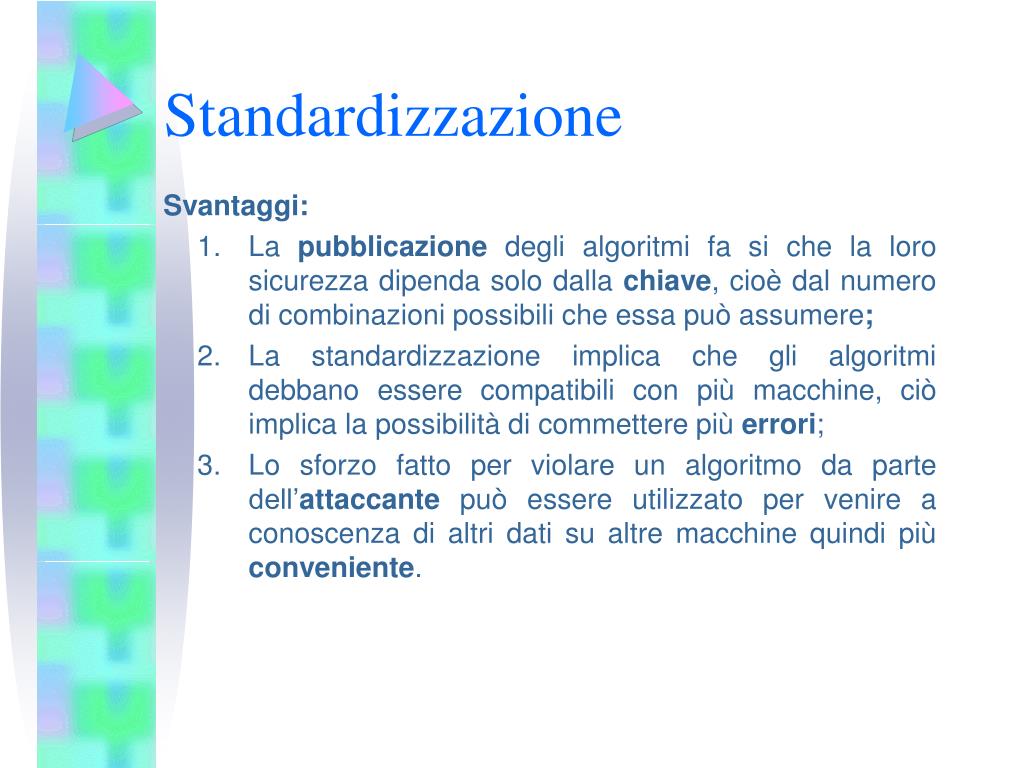 Standardizzazione

Svantaggi:

1. La pubblicazione degli algoritmi fa si che la loro sicurezza dipenda solo dalla chiave, cioè dal numero di combinazioni possibili che essa può assumere;
2. La standardizzazione implica che gli algoritmi debbano essere compatibili con più macchine, ciò implica la possibilità di commettere più errori;
3. Lo sforzo fatto per violare un algoritmo da parte dell'attaccante può essere utilizzato per venire a conoscenza di altri dati su altre macchine quindi più conveniente.